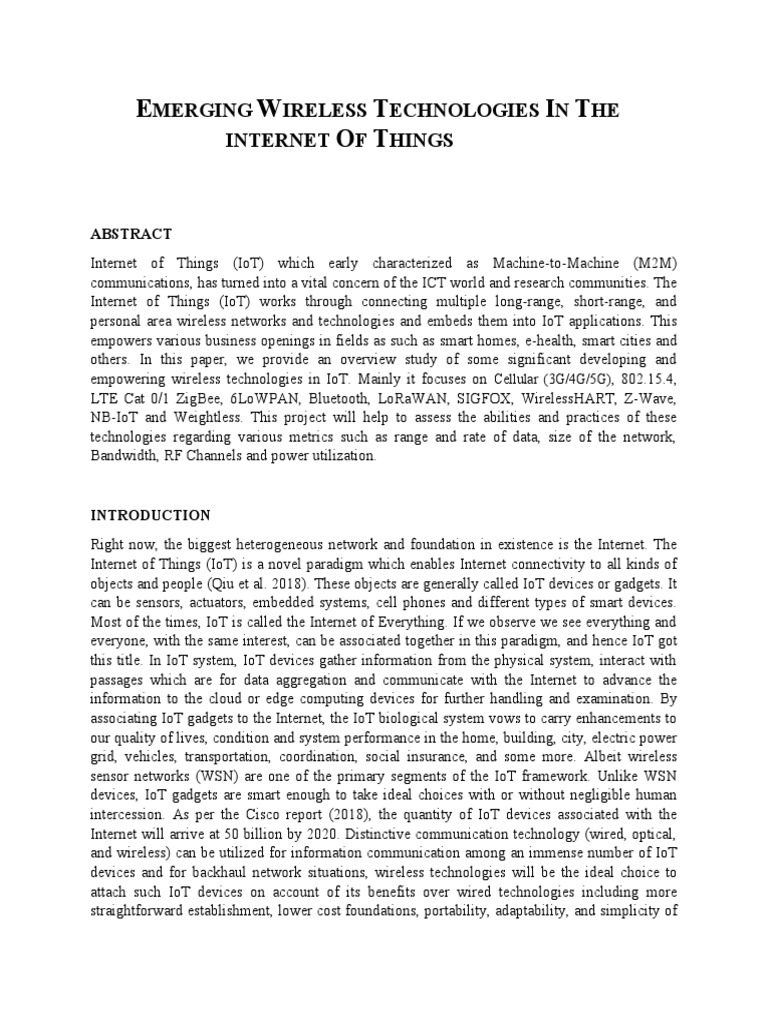 EMERGING WIRELESS TECHNOLOGIES IN THE INTERNET OF THINGS

ABSTRACT

Internet of Things (IoT) which early characterized as Machine-to-Machine (M2M) communications, has turned into a vital concern of the ICT world and research communities. The Internet of Things (IoT) works through connecting multiple long-range, short-range, and personal area wireless networks and technologies and embeds them into IoT applications. This empowers various business openings in fields as such as smart homes, e-health, smart cities and others. In this paper, we provide an overview study of some significant developing and empowering wireless technologies in IoT. Mainly it focuses on Cellular (3G/4G/5G), 802.15.4, LTE Cat 0/1 ZigBee, 6LoWPAN, Bluetooth, LoRaWAN, SIGFOX, WirelessHART, Z-Wave, NB-IoT and Weightless. This project will help to assess the abilities and practices of these technologies regarding various metrics such as range and rate of data, size of the network, Bandwidth, RF Channels and power utilization.

INTRODUCTION

Right now, the biggest heterogeneous network and foundation in existence is the Internet. The Internet of Things (IoT) is a novel paradigm which enables Internet connectivity to all kinds of objects and people (Qiu et al. 2018). These objects are generally called IoT devices or gadgets. It can be sensors, actuators, embedded systems, cell phones and different types of smart devices. Most of the times, IoT is called the Internet of Everything. If we observe we see everything and everyone, with the same interest, can be associated together in this paradigm, and hence IoT got this title. In IoT system, IoT devices gather information from the physical system, interact with passages which are for data aggregation and communicate with the Internet to advance the information to the cloud or edge computing devices for further handling and examination. By associating IoT gadgets to the Internet, the IoT biological system vows to carry enhancements to our quality of lives, condition and system performance in the home, building, city, electric power grid, vehicles, transportation, coordination, social insurance, and some more. Albeit wireless sensor networks (WSN) are one of the primary segments of the IoT framework. Unlike WSN devices, IoT gadgets are smart enough to take ideal choices with or without negligible human intercession. As per the Cisco report (2018), the quantity of IoT devices associated with the Internet will arrive at 50 billion by 2020. Distinctive communication technology (wired, optical, and wireless) can be utilized for information communication among an immense number of IoT devices and for backhaul network situations, wireless technologies will be the ideal choice to attach such IoT devices on account of its benefits over wired technologies including more straightforward establishment, lower cost foundations, portability, adaptability, and simplicity of